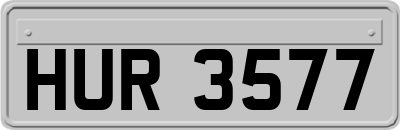 HUR 3577